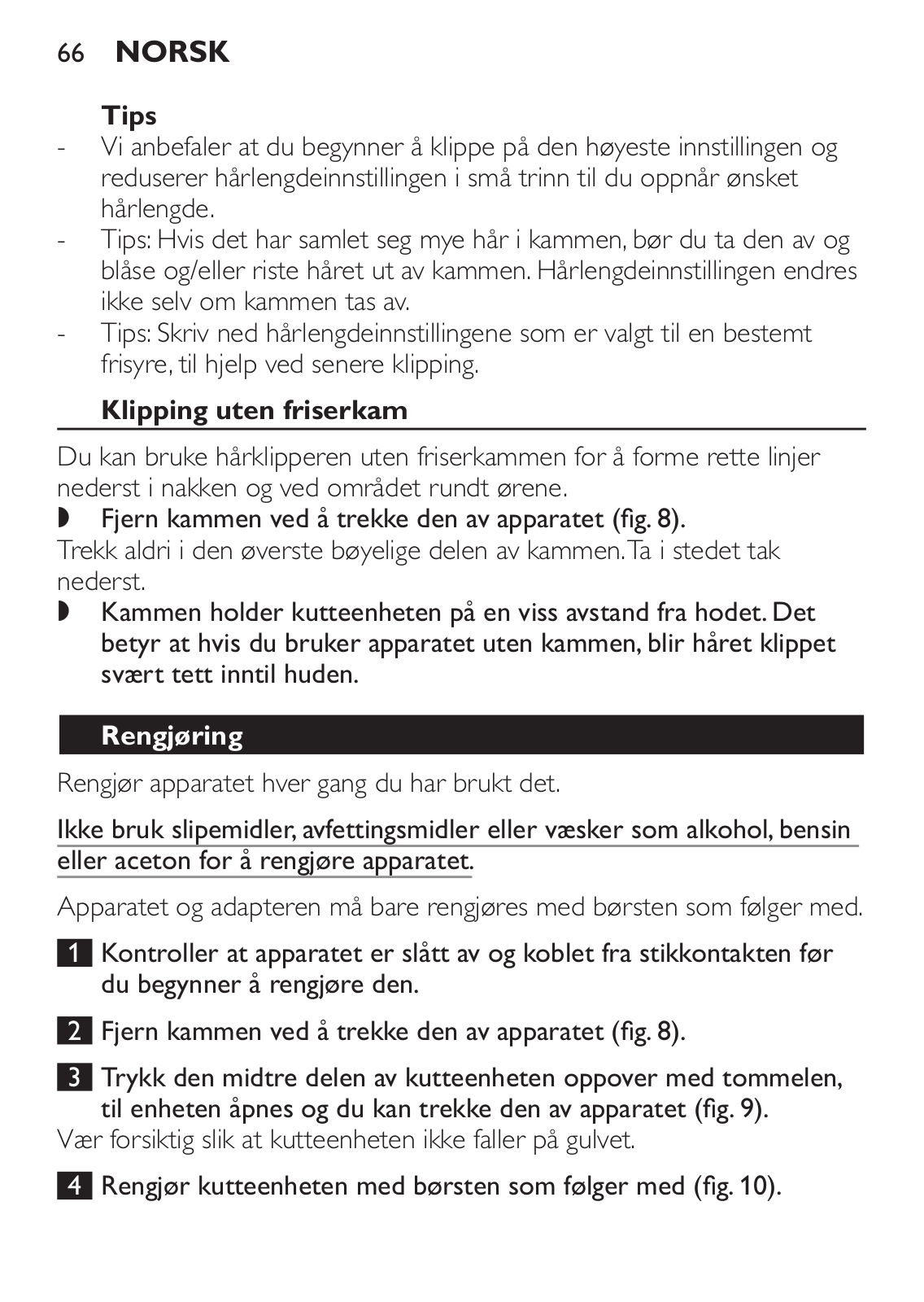 66 NORSK

Tips
- Vi anbefaler at du begynner å klippe på den høyeste innstillingen og reduserer hårlengdeinnstillingen i små trinn til du oppnår ønsket hårlengde.
- Tips: Hvis det har samlet seg mye hår i kammen, bør du ta den av og blåse og/eller riste håret ut av kammen. Hårlengdeinnstillingen endres ikke selv om kammen tas av.
- Tips: Skriv ned hårlengdeinnstillingene som er valgt til en bestemt frisyre, til hjelp ved senere klipping.

Klipping uten friserkam

Du kan bruke hårklipperen uten friserkammen for å forme rette linjer nederst i nakken og ved området rundt ørene.
◗ Fjern kammen ved å trekke den av apparatet (fig. 8).
Trekk aldri i den øverste bøyelige delen av kammen. Ta i stedet tak nederst.
◗ Kammen holder kutteenheten på en viss avstand fra hodet. Det betyr at hvis du bruker apparatet uten kammen, blir håret klippet svært tett inntil huden.

Rengjøring

Rengjør apparatet hver gang du har brukt det.

Ikke bruk slipemidler, avfettingsmidler eller væsker som alkohol, bensin eller aceton for å rengjøre apparatet.

Apparatet og adapteren må bare rengjøres med børsten som følger med.

1 Kontroller at apparatet er slått av og koblet fra stikkontakten før du begynner å rengjøre den.

2 Fjern kammen ved å trekke den av apparatet (fig. 8).

3 Trykk den midtre delen av kutteenheten oppover med tommelen, til enheten åpnes og du kan trekke den av apparatet (fig. 9).
Vær forsiktig slik at kutteenheten ikke faller på gulvet.

4 Rengjør kutteenheten med børsten som følger med (fig. 10).